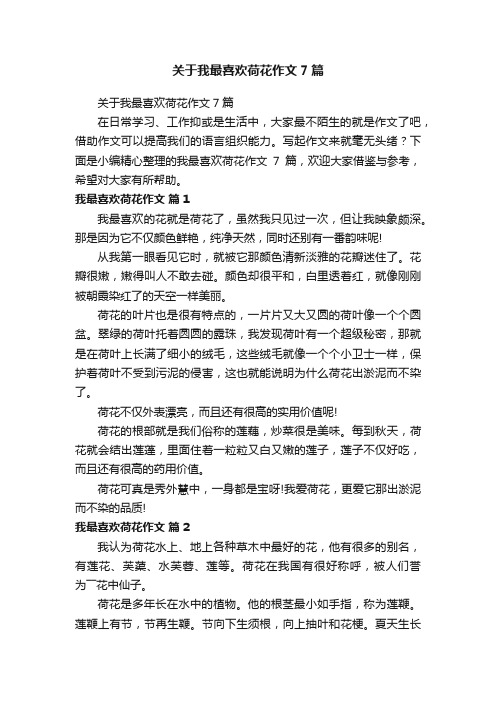 关于我最喜欢荷花作文 7 篇

关于我最喜欢荷花作文 7 篇

在日常学习、工作抑或是生活中，大家最不陌生的就是作文了吧，借助作文可以提高我们的语言组织能力。写起作文来就毫无头绪？下面是小编精心整理的我最喜欢荷花作文 7 篇，欢迎大家借鉴与参考，希望对大家有所帮助。

我最喜欢荷花作文 篇 1

我最喜欢的花就是荷花了，虽然我只见过一次，但让我映象颇深。那是因为它不仅颜色鲜艳，纯净天然，同时还别有一番韵味呢!

从我第一眼看见它时，就被它那颜色清新淡雅的花瓣迷住了。花瓣很嫩，嫩得叫人不敢去碰。颜色却很平和，白里透着红，就像刚刚被朝霞染红了的天空一样美丽。

荷花的叶片也是很有特点的，一片片又大又圆的荷叶像一个个圆盆。翠绿的荷叶托着圆圆的露珠，我发现荷叶有一个超级秘密，那就是在荷叶上长满了细小的绒毛，这些绒毛就像一个个小卫士一样，保护着荷叶不受到污泥的侵害，这也就能说明为什么荷花出淤泥而不染了。

荷花不仅外表漂亮，而且还有很高的实用价值呢!

荷花的根部就是我们俗称的莲藕，炒菜很是美味。每到秋天，荷花就会结出莲蓬，里面住着一粒粒又白又嫩的莲子，莲子不仅好吃，而且还有很高的药用价值。

荷花可真是秀外慧中，一身都是宝呀!我爱荷花，更爱它那出淤泥而不染的品质!

我最喜欢荷花作文 篇 2

我认为荷花水上、地上各种草木中最好的花，他有很多的别名，有莲花、芙蕖、水芙蓉、莲等。荷花在我国有很好称呼，被人们誉为"花中仙子。

荷花是多年长在水中的植物。他的根茎最小如手指，称为莲鞭。莲鞭上有节，节再生鞭。节向下生须根，向上抽叶和花梗。夏天生长